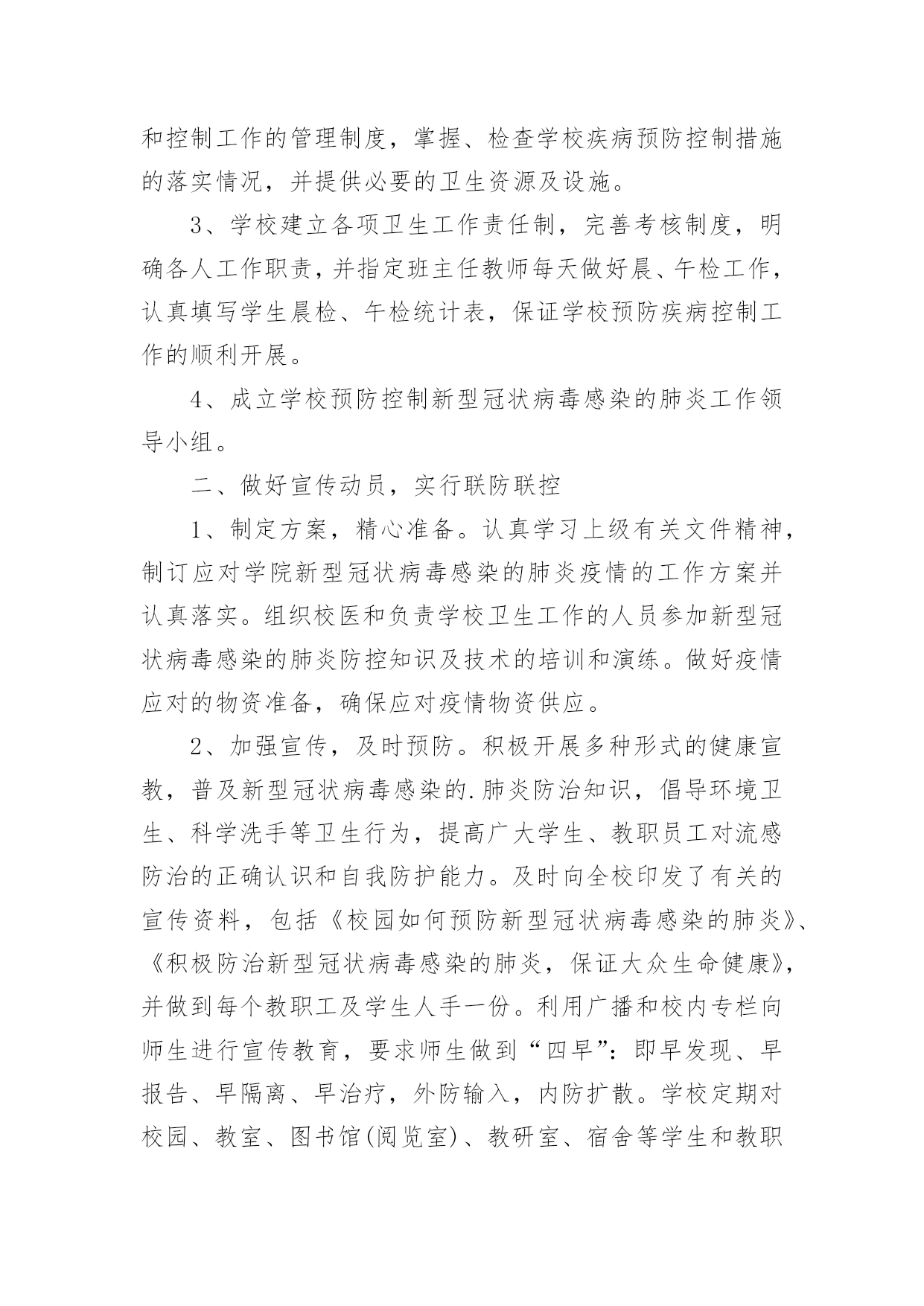 和控制工作的管理制度，掌握、检查学校疾病预防控制措施的落实情况，并提供必要的卫生资源及设施。

3、学校建立各项卫生工作责任制，完善考核制度，明确各人工作职责，并指定班主任教师每天做好晨、午检工作，认真填写学生晨检、午检统计表，保证学校预防疾病控制工作的顺利开展。

4、成立学校预防控制新型冠状病毒感染的肺炎工作领导小组。

二、做好宣传动员，实行联防联控

1、制定方案，精心准备。认真学习上级有关文件精神，制订应对学院新型冠状病毒感染的肺炎疫情的工作方案并认真落实。组织校医和负责学校卫生工作的人员参加新型冠状病毒感染的肺炎防控知识及技术的培训和演练。做好疫情应对的物资准备，确保应对疫情物资供应。

2、加强宣传，及时预防。积极开展多种形式的健康宣教，普及新型冠状病毒感染的.肺炎防治知识，倡导环境卫生、科学洗手等卫生行为，提高广大学生、教职员工对流感防治的正确认识和自我防护能力。及时向全校印发了有关的宣传资料，包括《校园如何预防新型冠状病毒感染的肺炎》、《积极防治新型冠状病毒感染的肺炎，保证大众生命健康》，并做到每个教职工及学生人手一份。利用广播和校内专栏向师生进行宣传教育，要求师生做到“四早”：即早发现、早报告、早隔离、早治疗，外防输入，内防扩散。学校定期对校园、教室、图书馆(阅览室)、教研室、宿舍等学生和教职